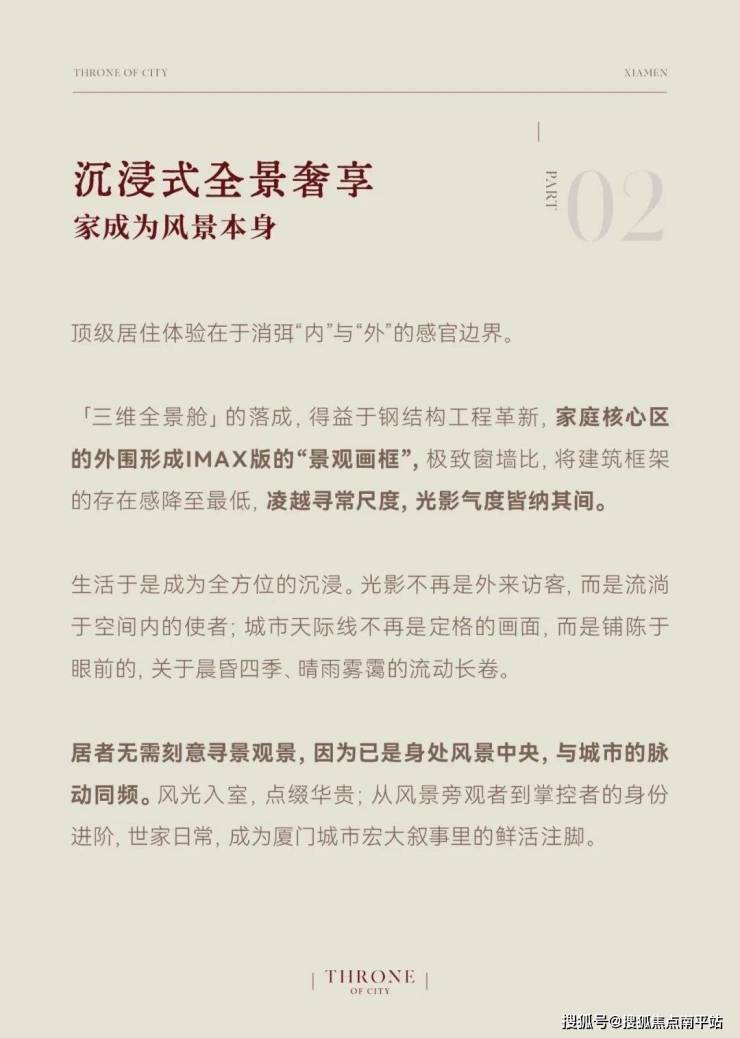 THRONE OF CITY

XIAMEN

沉浸式全景奢享
家成为风景本身

PART 02

顶级居住体验在于消弭“内”与“外”的感官边界。

「三维全景舱」的落成，得益于钢结构工程革新，家庭核心区的外围形成IMAX版的“景观画框”，极致窗墙比，将建筑框架的存在感降至最低，凌越寻常尺度，光影气度皆纳其间。

生活于是成为全方位的沉浸。光影不再是外来访客，而是流淌于空间内的使者；城市天际线不再是定格的画面，而是铺陈于眼前的，关于晨昏四季、晴雨雾霭的流动长卷。

居者无需刻意寻景观景，因为已是身处风景中央，与城市的脉动同频。风光入室，点缀华贵；从风景旁观者到掌控者的身份进阶，世家日常，成为厦门城市宏大叙事里的鲜活注脚。

THRONE
OF CITY

搜狐号@搜狐焦点南平站